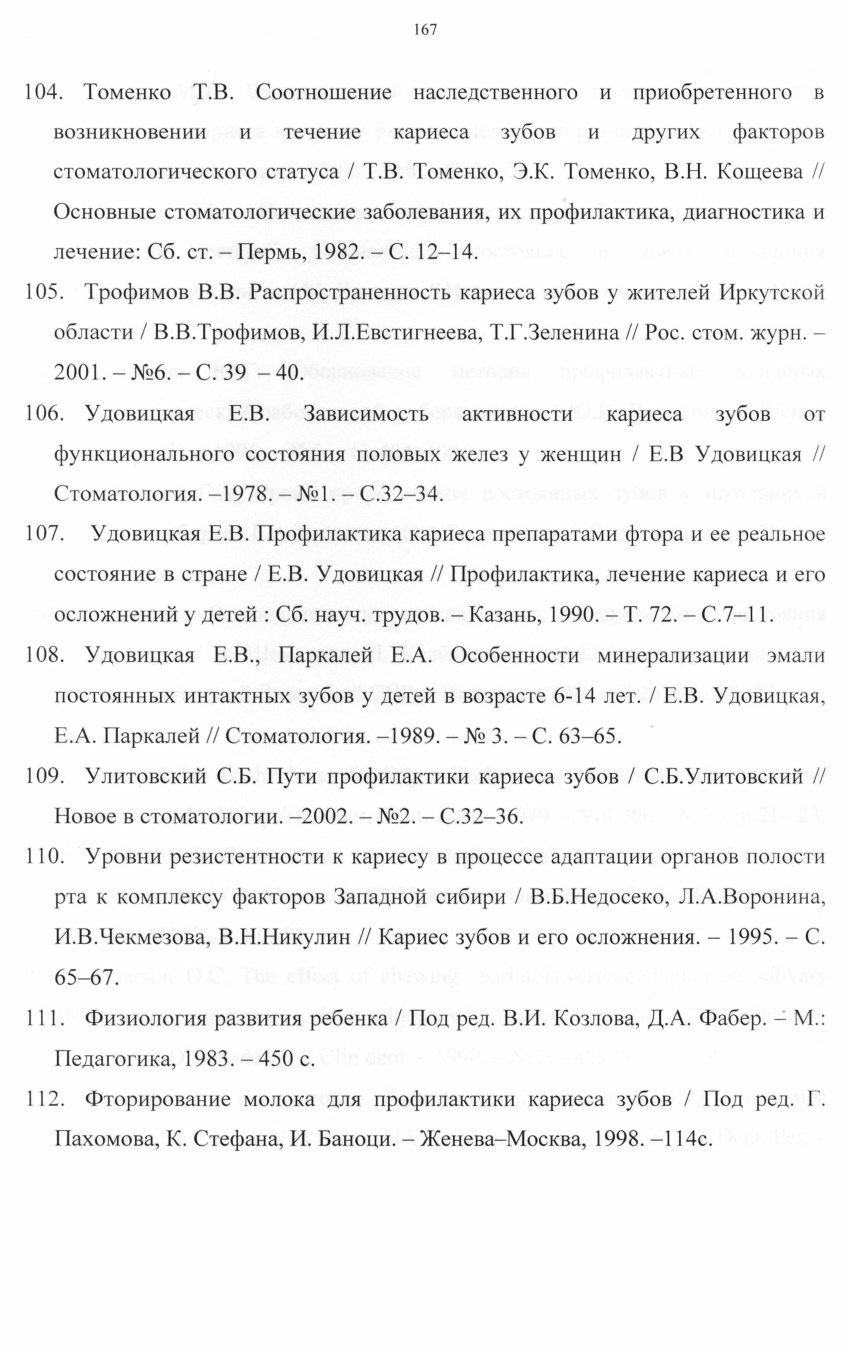 167

104. Томенко Т.В. Соотношение наследственного и приобретенного в возникновении и течение кариеса зубов и других факторов стоматологического статуса / Т.В. Томенко, Э.К. Томенко, В.Н. Кощеева // Основные стоматологические заболевания, их профилактика, диагностика и лечение: Сб. ст. – Пермь, 1982. – С. 12–14.

105. Трофимов В.В. Распространенность кариеса зубов у жителей Иркутской области / В.В.Трофимов, И.Л.Евстигнеева, Т.Г.Зеленина // Рос. стом. журн. – 2001. – №6. – С. 39 – 40.

106. Удовицкая Е.В. Зависимость активности кариеса зубов от функционального состояния половых желез у женщин / Е.В Удовицкая // Стоматология. –1978. – №1. – С.32–34.

107. Удовицкая Е.В. Профилактика кариеса препаратами фтора и ее реальное состояние в стране / Е.В. Удовицкая // Профилактика, лечение кариеса и его осложнений у детей : Сб. науч. трудов. – Казань, 1990. – Т. 72. – С.7–11.

108. Удовицкая Е.В., Паркалей Е.А. Особенности минерализации эмали постоянных интактных зубов у детей в возрасте 6-14 лет. / Е.В. Удовицкая, Е.А. Паркалей // Стоматология. –1989. – № 3. – С. 63–65.

109. Улитовский С.Б. Пути профилактики кариеса зубов / С.Б.Улитовский // Новое в стоматологии. –2002. – №2. – С.32–36.

110. Уровни резистентности к кариесу в процессе адаптации органов полости рта к комплексу факторов Западной сибири / В.Б.Недосеко, Л.А.Воронина, И.В.Чекмезова, В.Н.Никулин // Кариес зубов и его осложнения. – 1995. – С. 65–67.

111. Физиология развития ребенка / Под ред. В.И. Козлова, Д.А. Фабер. – М.: Педагогика, 1983. – 450 с.

112. Фторирование молока для профилактики кариеса зубов / Под ред. Г. Пахомова, К. Стефана, И. Баноци. – Женева–Москва, 1998. –114с.